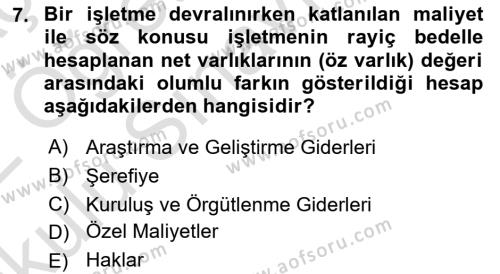 7. Bir işletme devralınırken katlanılan maliyet ile söz konusu işletmenin rayiç bedelle hesaplanan net varlıklarının (öz varlık) değeri arasındaki olumlu farkın gösterildiği hesap aşağıdakilerden hangisidir?

A) Araştırma ve Geliştirme Giderleri
B) Şerefiye
C) Kuruluş ve Örgütlenme Giderleri
D) Özel Maliyetler
E) Haklar

www.aofsoru.com